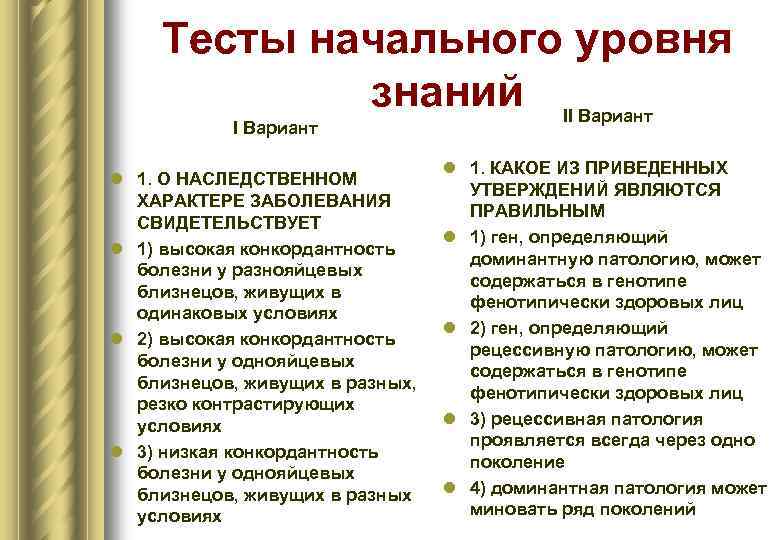 Тесты начального уровня знаний

I Вариант

1. О НАСЛЕДСТВЕННОМ ХАРАКТЕРЕ ЗАБОЛЕВАНИЯ СВИДЕТЕЛЬСТВУЕТ

1) высокая конкордантность болезни у разнояйцевых близнецов, живущих в одинаковых условиях

2) высокая конкордантность болезни у однояйцевых близнецов, живущих в разных, резко контрастирующих условиях

3) низкая конкордантность болезни у однояйцевых близнецов, живущих в разных условиях

II Вариант

1. КАКОЕ ИЗ ПРИВЕДЕННЫХ УТВЕРЖДЕНИЙ ЯВЛЯЮТСЯ ПРАВИЛЬНЫМ

1) ген, определяющий доминантную патологию, может содержаться в генотипе фенотипически здоровых лиц

2) ген, определяющий рецессивную патологию, может содержаться в генотипе фенотипически здоровых лиц

3) рецессивная патология проявляется всегда через одно поколение

4) доминантная патология может миновать ряд поколений